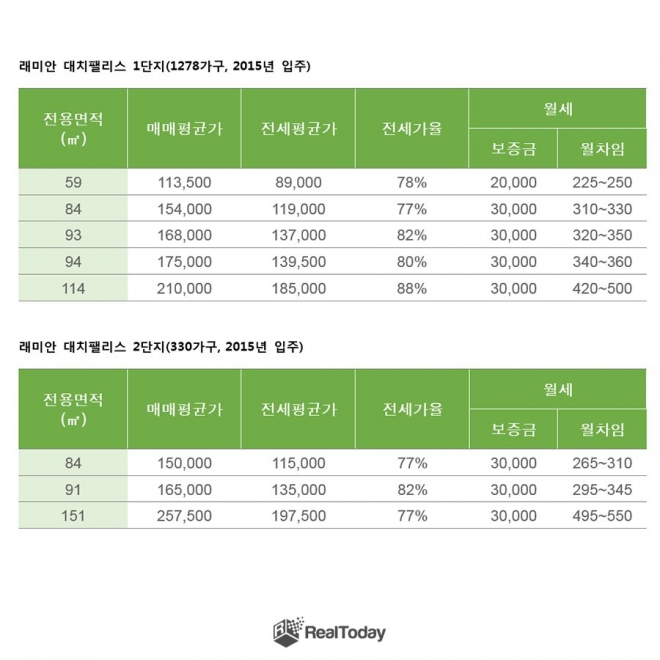 래미안 대치팰리스 1단지(1278가구, 2015년 입주)

| 전용면적 (㎡) | 매매평균가 | 전세평균가 | 전세가율 | 월세 보증금 | 월세 월차임 |
|---|---|---|---|---|---|
| 59 | 113,500 | 89,000 | 78% | 20,000 | 225~250 |
| 84 | 154,000 | 119,000 | 77% | 30,000 | 310~330 |
| 93 | 168,000 | 137,000 | 82% | 30,000 | 320~350 |
| 94 | 175,000 | 139,500 | 80% | 30,000 | 340~360 |
| 114 | 210,000 | 185,000 | 88% | 30,000 | 420~500 |

래미안 대치팰리스 2단지(330가구, 2015년 입주)

| 전용면적 (㎡) | 매매평균가 | 전세평균가 | 전세가율 | 월세 보증금 | 월세 월차임 |
|---|---|---|---|---|---|
| 84 | 150,000 | 115,000 | 77% | 30,000 | 265~310 |
| 91 | 165,000 | 135,000 | 82% | 30,000 | 295~345 |
| 151 | 257,500 | 197,500 | 77% | 30,000 | 495~550 |

RealToday